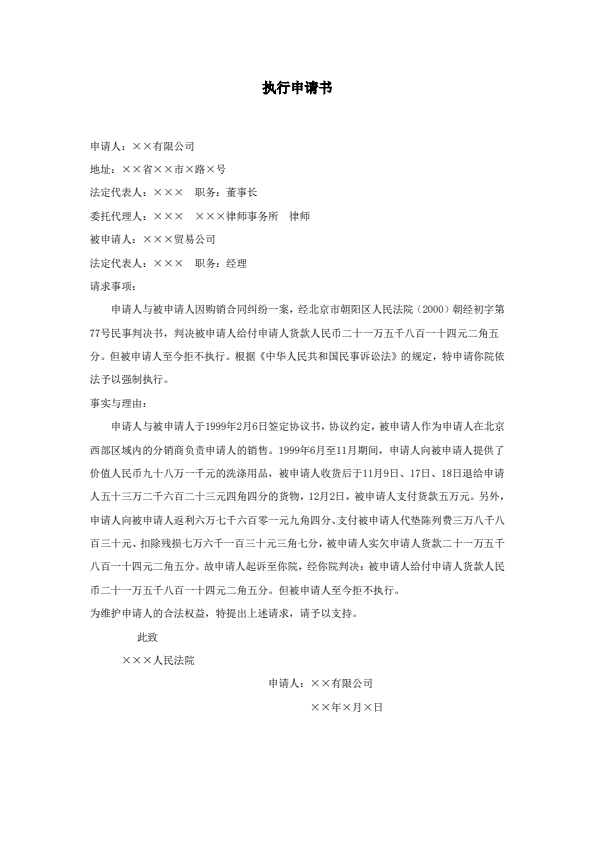 执行申请书

申请人：××有限公司

地址：××省××市×路×号

法定代表人：×××　职务：董事长

委托代理人：×××　×××律师事务所　律师

被申请人：×××贸易公司

法定代表人：×××　职务：经理

请求事项：

申请人与被申请人因购销合同纠纷一案，经北京市朝阳区人民法院（2000）朝经初字第77号民事判决书，判决被申请人给付申请人货款人民币二十一万五千八百一十四元二角五分。但被申请人至今拒不执行。根据《中华人民共和国民事诉讼法》的规定，特申请你院依法予以强制执行。

事实与理由：

申请人与被申请人于1999年2月6日签定协议书，协议约定，被申请人作为申请人在北京西部区域内的分销商负责申请人的销售。1999年6月至11月期间，申请人向被申请人提供了价值人民币九十八万一千元的洗涤用品，被申请人收货后于11月9日、17日、18日退给申请人五十三万二千六百二十三元四角四分的货物，12月2日，被申请人支付货款五万元。另外，申请人向被申请人返利六万七千六百零一元九角四分、支付被申请人代垫陈列费三万八千八百三十元、扣除残损七万六千一百三十元三角七分，被申请人实欠申请人货款二十一万五千八百一十四元二角五分。故申请人起诉至你院，经你院判决：被申请人给付申请人货款人民币二十一万五千八百一十四元二角五分。但被申请人至今拒不执行。

为维护申请人的合法权益，特提出上述请求，请予以支持。

此致

×××人民法院

申请人：××有限公司

××年×月×日